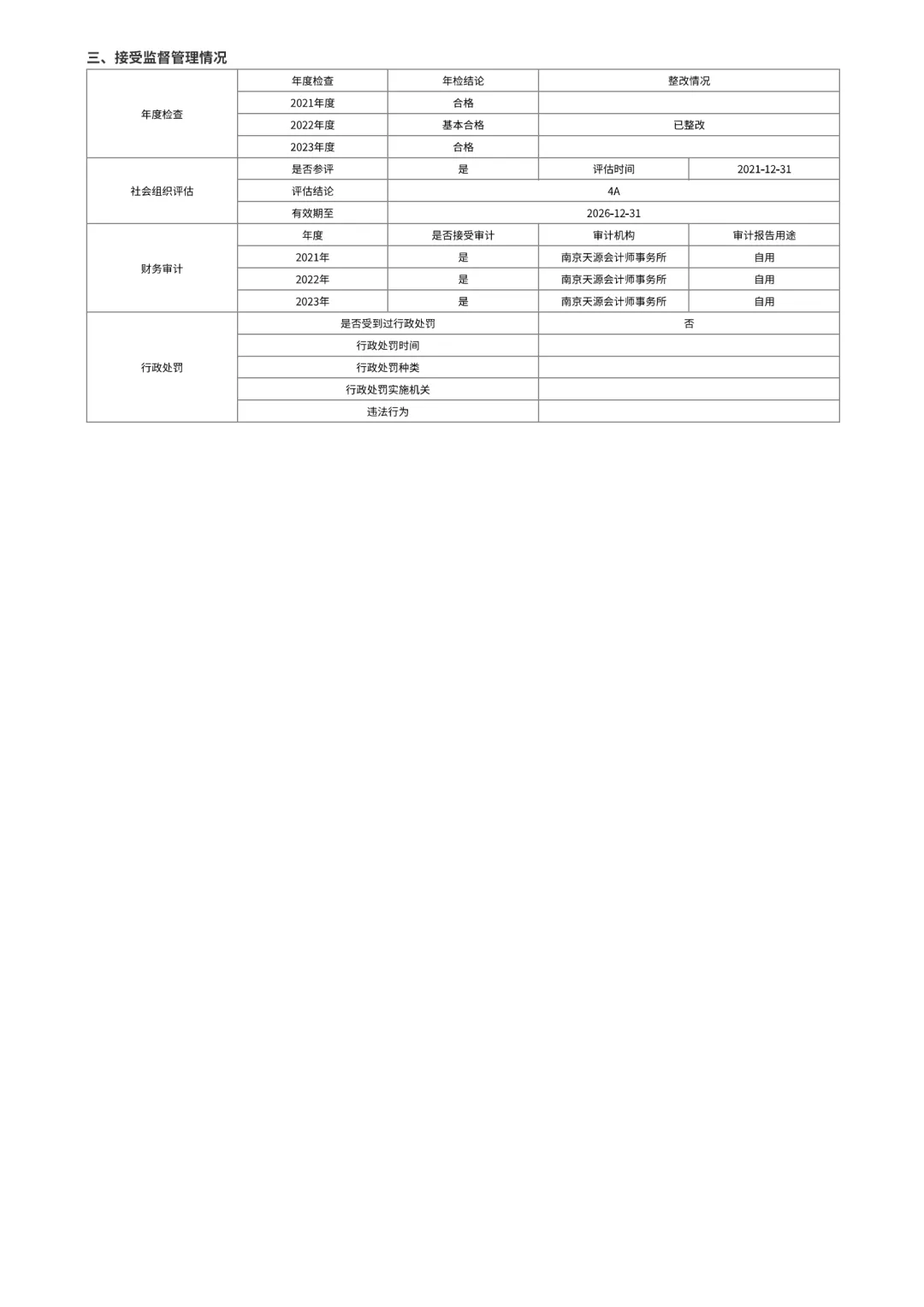 三、接受监督管理情况

| 年度检查 | 年度检查 | 年检结论 | 整改情况 | |
|---|---|---|---|---|
| | 2021年度 | 合格 | | |
| | 2022年度 | 基本合格 | 已整改 | |
| | 2023年度 | 合格 | | |
| 社会组织评估 | 是否参评 | 是 | 评估时间 | 2021-12-31 |
| | 评估结论 | 4A | | |
| | 有效期至 | 2026-12-31 | | |
| 财务审计 | 年度 | 是否接受审计 | 审计机构 | 审计报告用途 |
| | 2021年 | 是 | 南京天源会计师事务所 | 自用 |
| | 2022年 | 是 | 南京天源会计师事务所 | 自用 |
| | 2023年 | 是 | 南京天源会计师事务所 | 自用 |
| 行政处罚 | 是否受到过行政处罚 | | 否 | |
| | 行政处罚时间 | | | |
| | 行政处罚种类 | | | |
| | 行政处罚实施机关 | | | |
| | 违法行为 | | | |